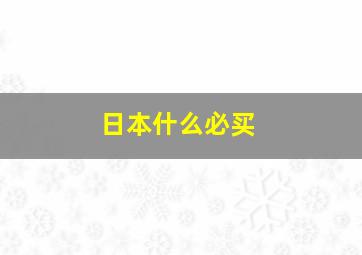 日本什么必买